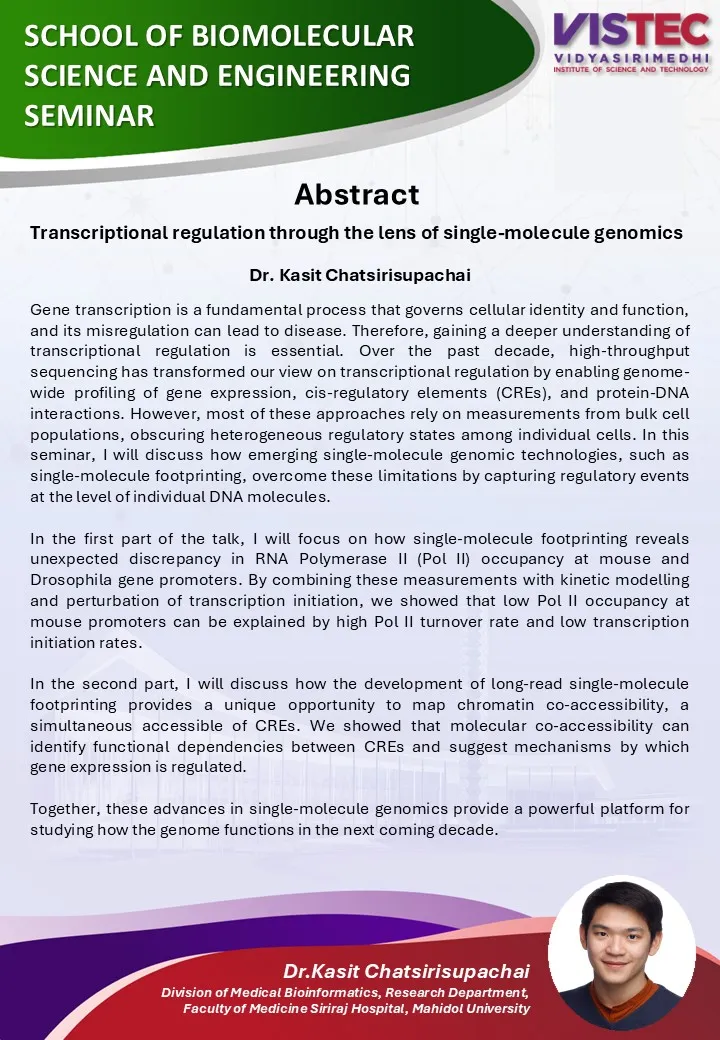 SCHOOL OF BIOMOLECULAR SCIENCE AND ENGINEERING SEMINAR

VISTEC
VIDYASIRIMEDHI
INSTITUTE OF SCIENCE AND TECHNOLOGY

Abstract

Transcriptional regulation through the lens of single-molecule genomics

Dr. Kasit Chatsirisupachai

Gene transcription is a fundamental process that governs cellular identity and function, and its misregulation can lead to disease. Therefore, gaining a deeper understanding of transcriptional regulation is essential. Over the past decade, high-throughput sequencing has transformed our view on transcriptional regulation by enabling genome-wide profiling of gene expression, cis-regulatory elements (CREs), and protein-DNA interactions. However, most of these approaches rely on measurements from bulk cell populations, obscuring heterogeneous regulatory states among individual cells. In this seminar, I will discuss how emerging single-molecule genomic technologies, such as single-molecule footprinting, overcome these limitations by capturing regulatory events at the level of individual DNA molecules.

In the first part of the talk, I will focus on how single-molecule footprinting reveals unexpected discrepancy in RNA Polymerase II (Pol II) occupancy at mouse and Drosophila gene promoters. By combining these measurements with kinetic modelling and perturbation of transcription initiation, we showed that low Pol II occupancy at mouse promoters can be explained by high Pol II turnover rate and low transcription initiation rates.

In the second part, I will discuss how the development of long-read single-molecule footprinting provides a unique opportunity to map chromatin co-accessibility, a simultaneous accessible of CREs. We showed that molecular co-accessibility can identify functional dependencies between CREs and suggest mechanisms by which gene expression is regulated.

Together, these advances in single-molecule genomics provide a powerful platform for studying how the genome functions in the next coming decade.

Dr.Kasit Chatsirisupachai
Division of Medical Bioinformatics, Research Department, Faculty of Medicine Siriraj Hospital, Mahidol University